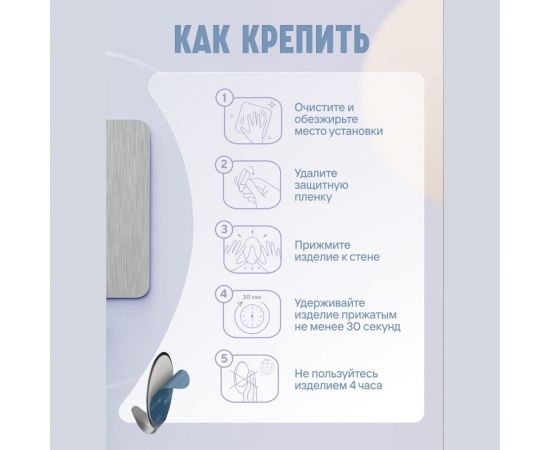 КАК КРЕПИТЬ

1
Очистите и обезжирьте место установки

2
Удалите защитную пленку

3
Прижмите изделие к стене

4
30 сек
Удерживайте изделие прижатым не менее 30 секунд

5
Не пользуйтесь изделием 4 часа